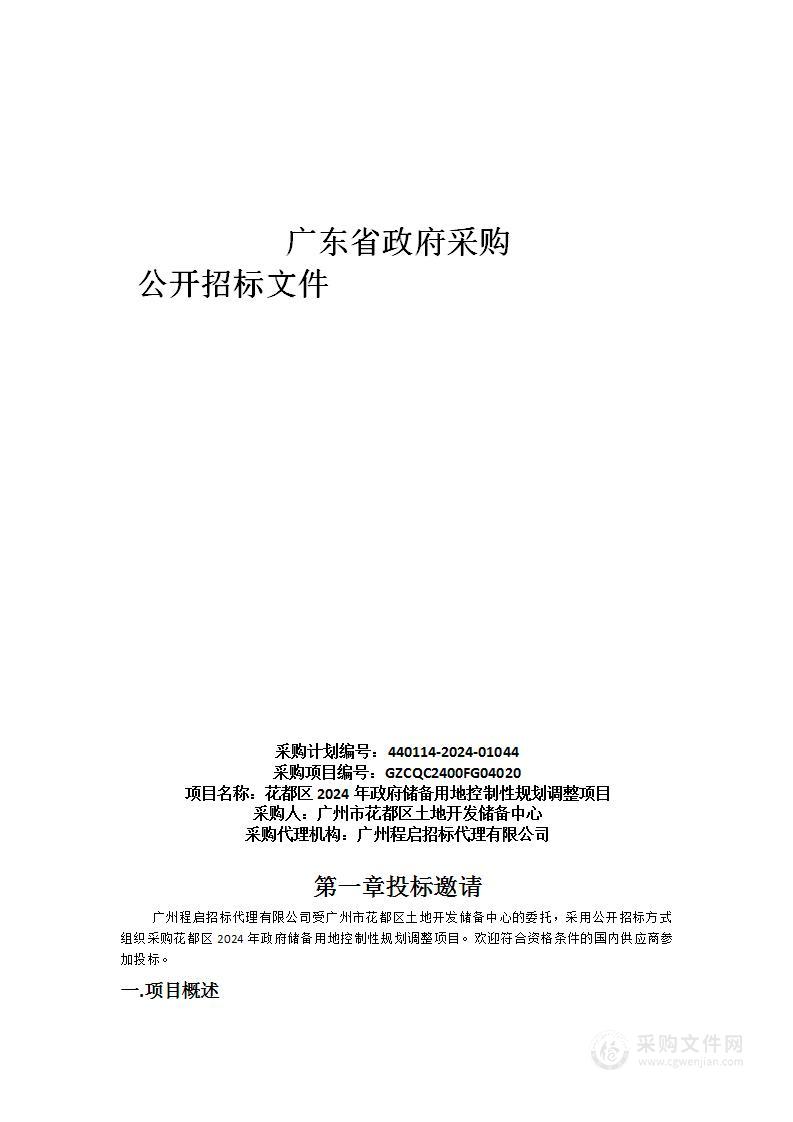 广东省政府采购
公开招标文件

采购计划编号：440114-2024-01044
采购项目编号：GZCQC2400FG04020
项目名称：花都区 2024 年政府储备用地控制性规划调整项目
采购人：广州市花都区土地开发储备中心
采购代理机构：广州程启招标代理有限公司

第一章投标邀请

广州程启招标代理有限公司受广州市花都区土地开发储备中心的委托，采用公开招标方式组织采购花都区 2024 年政府储备用地控制性规划调整项目。欢迎符合资格条件的国内供应商参加投标。

一.项目概述

采购文件网
www.cgwenjian.com